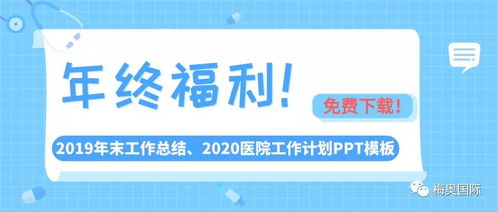 年终福利!

免费下载!

2019年末工作总结、2020医院工作计划PPT模板

梅奥国际